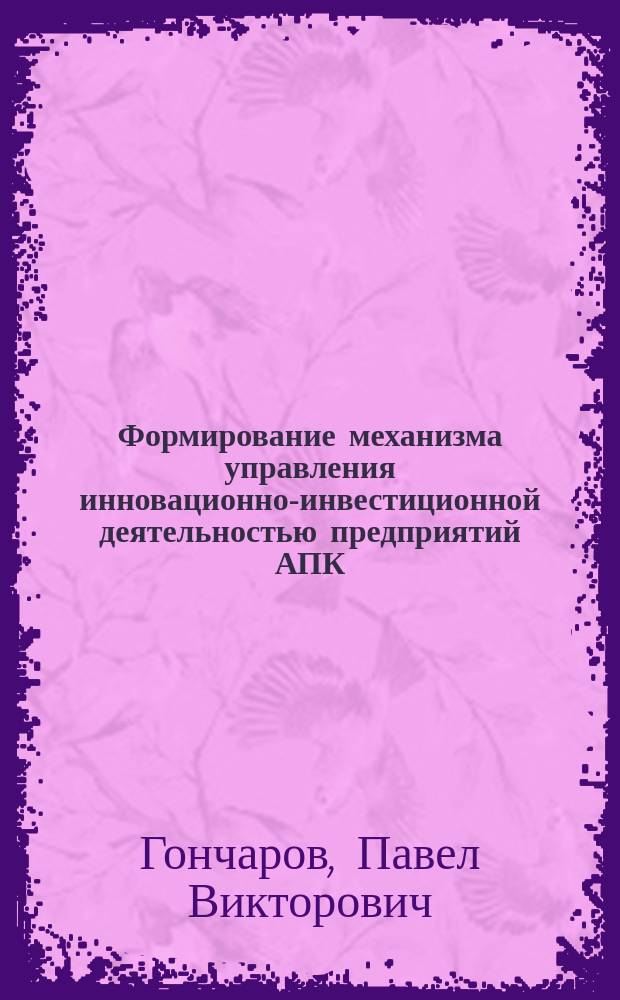 Формирование механизма управления инновационно-инвестиционной деятельностью предприятий АПК

Гончаров, Павел Викторович